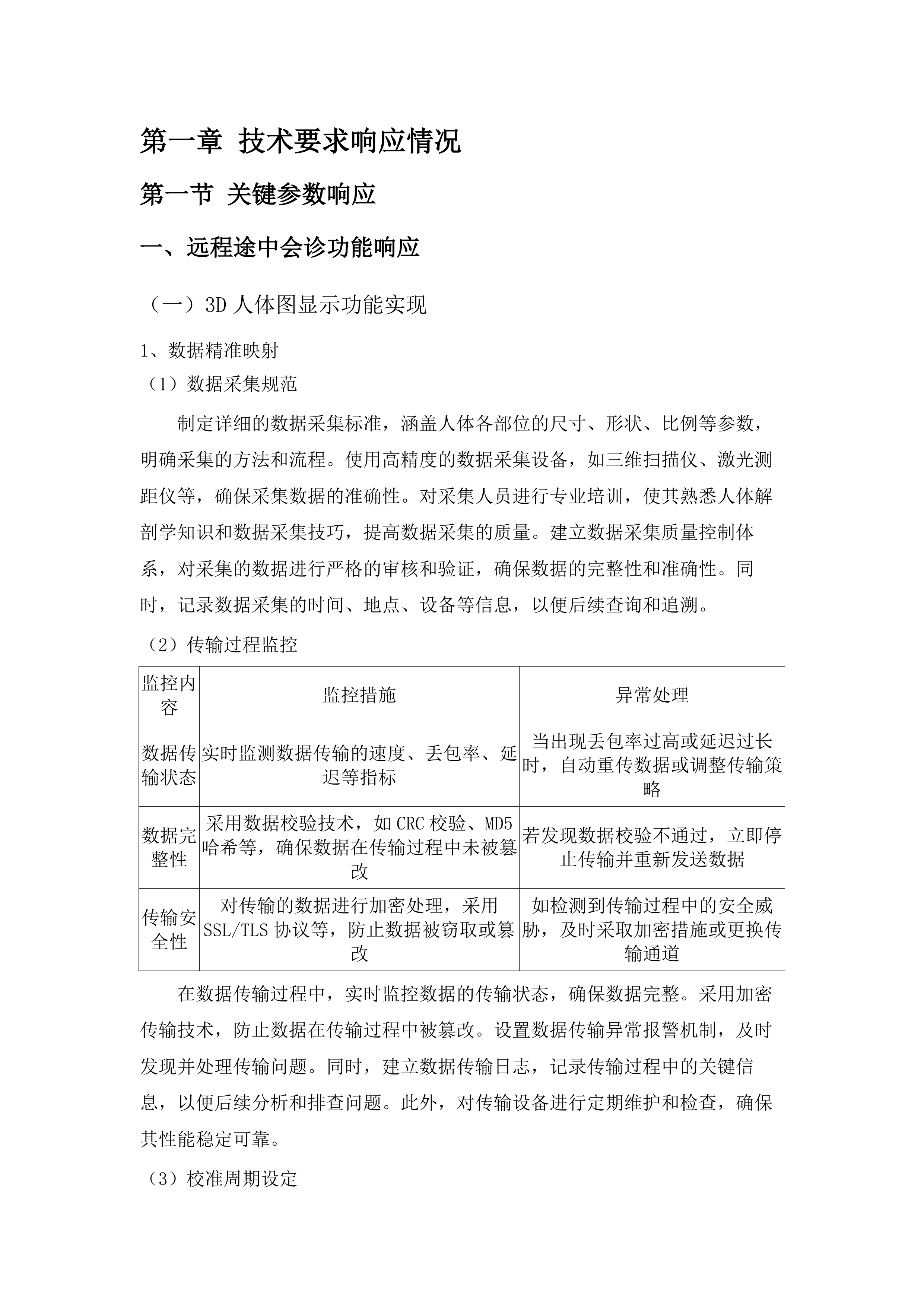 第一章 技术要求响应情况

第一节 关键参数响应

一、远程途中会诊功能响应

（一）3D 人体图显示功能实现

1、数据精准映射

（1）数据采集规范

制定详细的数据采集标准，涵盖人体各部位的尺寸、形状、比例等参数，明确采集的方法和流程。使用高精度的数据采集设备，如三维扫描仪、激光测距仪等，确保采集数据的准确性。对采集人员进行专业培训，使其熟悉人体解剖学知识和数据采集技巧，提高数据采集的质量。建立数据采集质量控制体系，对采集的数据进行严格的审核和验证，确保数据的完整性和准确性。同时，记录数据采集的时间、地点、设备等信息，以便后续查询和追溯。

（2）传输过程监控

| 监控内容 | 监控措施 | 异常处理 |
|---|---|---|
| 数据传输状态 | 实时监测数据传输的速度、丢包率、延迟等指标 | 当出现丢包率过高或延迟过长时，自动重传数据或调整传输策略 |
| 数据完整性 | 采用数据校验技术，如 CRC 校验、MD5 哈希等，确保数据在传输过程中未被篡改 | 若发现数据校验不通过，立即停止传输并重新发送数据 |
| 传输安全性 | 对传输的数据进行加密处理，采用 SSL/TLS 协议等，防止数据被窃取或篡改 | 如检测到传输过程中的安全威胁，及时采取加密措施或更换传输通道 |

在数据传输过程中，实时监控数据的传输状态，确保数据完整。采用加密传输技术，防止数据在传输过程中被篡改。设置数据传输异常报警机制，及时发现并处理传输问题。同时，建立数据传输日志，记录传输过程中的关键信息，以便后续分析和排查问题。此外，对传输设备进行定期维护和检查，确保其性能稳定可靠。

（3）校准周期设定